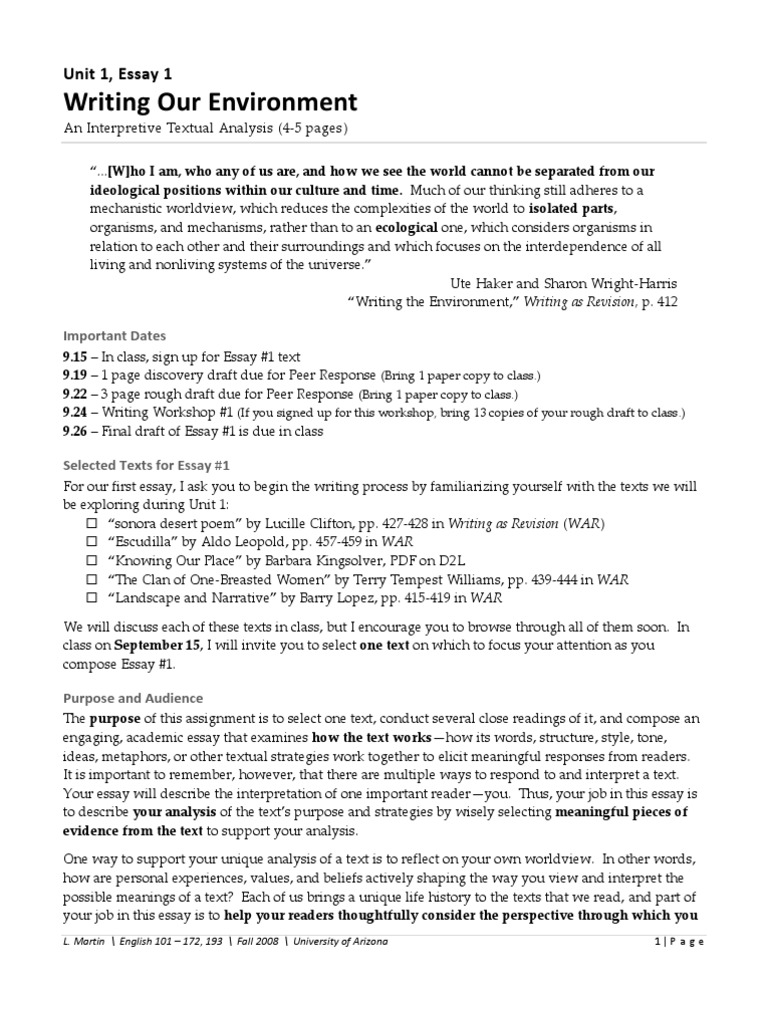 Unit 1, Essay 1

Writing Our Environment

An Interpretive Textual Analysis (4-5 pages)

"...[W]ho I am, who any of us are, and how we see the world cannot be separated from our ideological positions within our culture and time. Much of our thinking still adheres to a mechanistic worldview, which reduces the complexities of the world to isolated parts, organisms, and mechanisms, rather than to an ecological one, which considers organisms in relation to each other and their surroundings and which focuses on the interdependence of all living and nonliving systems of the universe."

Ute Haker and Sharon Wright-Harris
"Writing the Environment," Writing as Revision, p. 412

Important Dates

9.15 – In class, sign up for Essay #1 text
9.19 – 1 page discovery draft due for Peer Response (Bring 1 paper copy to class.)
9.22 – 3 page rough draft due for Peer Response (Bring 1 paper copy to class.)
9.24 – Writing Workshop #1 (If you signed up for this workshop, bring 13 copies of your rough draft to class.)
9.26 – Final draft of Essay #1 is due in class

Selected Texts for Essay #1

For our first essay, I ask you to begin the writing process by familiarizing yourself with the texts we will be exploring during Unit 1:
☐ "sonora desert poem" by Lucille Clifton, pp. 427-428 in Writing as Revision (WAR)
☐ "Escudilla" by Aldo Leopold, pp. 457-459 in WAR
☐ "Knowing Our Place" by Barbara Kingsolver, PDF on D2L
☐ "The Clan of One-Breasted Women" by Terry Tempest Williams, pp. 439-444 in WAR
☐ "Landscape and Narrative" by Barry Lopez, pp. 415-419 in WAR

We will discuss each of these texts in class, but I encourage you to browse through all of them soon. In class on September 15, I will invite you to select one text on which to focus your attention as you compose Essay #1.

Purpose and Audience

The purpose of this assignment is to select one text, conduct several close readings of it, and compose an engaging, academic essay that examines how the text works—how its words, structure, style, tone, ideas, metaphors, or other textual strategies work together to elicit meaningful responses from readers. It is important to remember, however, that there are multiple ways to respond to and interpret a text. Your essay will describe the interpretation of one important reader—you. Thus, your job in this essay is to describe your analysis of the text's purpose and strategies by wisely selecting meaningful pieces of evidence from the text to support your analysis.

One way to support your unique analysis of a text is to reflect on your own worldview. In other words, how are personal experiences, values, and beliefs actively shaping the way you view and interpret the possible meanings of a text? Each of us brings a unique life history to the texts that we read, and part of your job in this essay is to help your readers thoughtfully consider the perspective through which you

L. Martin \ English 101 – 172, 193 \ Fall 2008 \ University of Arizona    1 | P a g e